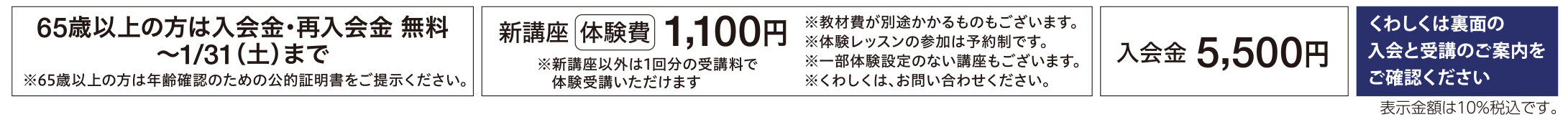 65歳以上の方は入会金・再入会金 無料
～1/31（土）まで
※65歳以上の方は年齢確認のための公的証明書をご提示ください。

新講座 体験費 1,100円
※新講座以外は1回分の受講料で体験受講いただけます

※教材費が別途かかるものもございます。
※体験レッスンの参加は予約制です。
※一部体験設定のない講座もございます。
※くわしくは、お問い合わせください。

入会金 5,500円

くわしくは裏面の入会と受講のご案内をご確認ください

表示金額は10%税込です。